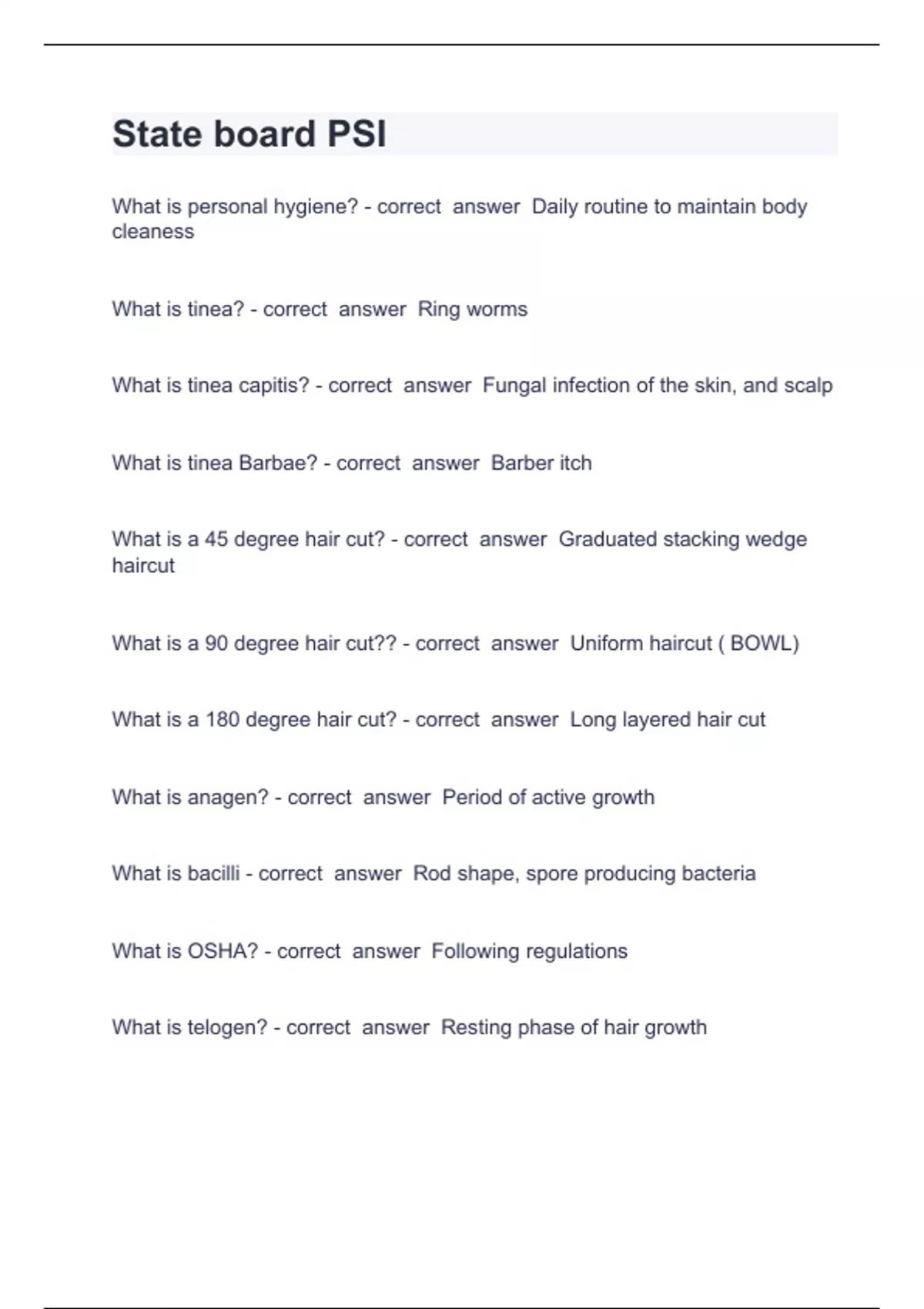 State board PSI

What is personal hygiene? - correct answer Daily routine to maintain body cleaness

What is tinea? - correct answer Ring worms

What is tinea capitis? - correct answer Fungal infection of the skin, and scalp

What is tinea Barbae? - correct answer Barber itch

What is a 45 degree hair cut? - correct answer Graduated stacking wedge haircut

What is a 90 degree hair cut?? - correct answer Uniform haircut ( BOWL)

What is a 180 degree hair cut? - correct answer Long layered hair cut

What is anagen? - correct answer Period of active growth

What is bacilli - correct answer Rod shape, spore producing bacteria

What is OSHA? - correct answer Following regulations

What is telogen? - correct answer Resting phase of hair growth